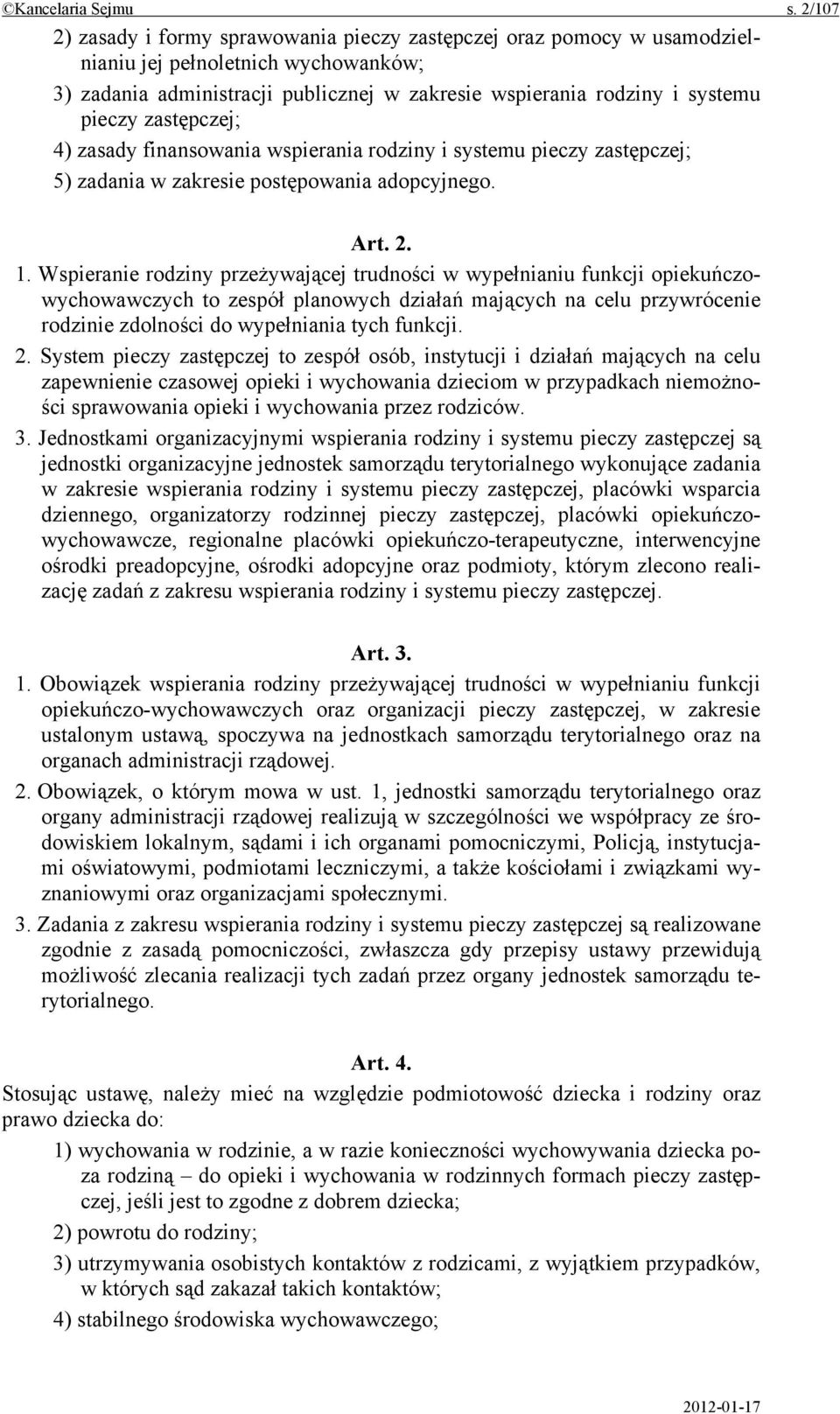 ©Kancelaria Sejmu s. 2/107

2) zasady i formy sprawowania pieczy zastępczej oraz pomocy w usamodzielnianiu jej pełnoletnich wychowanków;

3) zadania administracji publicznej w zakresie wspierania rodziny i systemu pieczy zastępczej;

4) zasady finansowania wspierania rodziny i systemu pieczy zastępczej;

5) zadania w zakresie postępowania adopcyjnego.

Art. 2.

1. Wspieranie rodziny przeżywającej trudności w wypełnianiu funkcji opiekuńczo-wychowawczych to zespół planowych działań mających na celu przywrócenie rodzinie zdolności do wypełniania tych funkcji.

2. System pieczy zastępczej to zespół osób, instytucji i działań mających na celu zapewnienie czasowej opieki i wychowania dzieciom w przypadkach niemożności sprawowania opieki i wychowania przez rodziców.

3. Jednostkami organizacyjnymi wspierania rodziny i systemu pieczy zastępczej są jednostki organizacyjne jednostek samorządu terytorialnego wykonujące zadania w zakresie wspierania rodziny i systemu pieczy zastępczej, placówki wsparcia dziennego, organizatorzy rodzinnej pieczy zastępczej, placówki opiekuńczo-wychowawcze, regionalne placówki opiekuńczo-terapeutyczne, interwencyjne ośrodki preadopcyjne, ośrodki adopcyjne oraz podmioty, którym zlecono realizację zadań z zakresu wspierania rodziny i systemu pieczy zastępczej.

Art. 3.

1. Obowiązek wspierania rodziny przeżywającej trudności w wypełnianiu funkcji opiekuńczo-wychowawczych oraz organizacji pieczy zastępczej, w zakresie ustalonym ustawą, spoczywa na jednostkach samorządu terytorialnego oraz na organach administracji rządowej.

2. Obowiązek, o którym mowa w ust. 1, jednostki samorządu terytorialnego oraz organy administracji rządowej realizują w szczególności we współpracy ze środowiskiem lokalnym, sądami i ich organami pomocniczymi, Policją, instytucjami oświatowymi, podmiotami leczniczymi, a także kościołami i związkami wyznaniowymi oraz organizacjami społecznymi.

3. Zadania z zakresu wspierania rodziny i systemu pieczy zastępczej są realizowane zgodnie z zasadą pomocniczości, zwłaszcza gdy przepisy ustawy przewidują możliwość zlecania realizacji tych zadań przez organy jednostek samorządu terytorialnego.

Art. 4.

Stosując ustawę, należy mieć na względzie podmiotowość dziecka i rodziny oraz prawo dziecka do:

1) wychowania w rodzinie, a w razie konieczności wychowywania dziecka poza rodziną – do opieki i wychowania w rodzinnych formach pieczy zastępczej, jeśli jest to zgodne z dobrem dziecka;

2) powrotu do rodziny;

3) utrzymywania osobistych kontaktów z rodzicami, z wyjątkiem przypadków, w których sąd zakazał takich kontaktów;

4) stabilnego środowiska wychowawczego;

2012-01-17